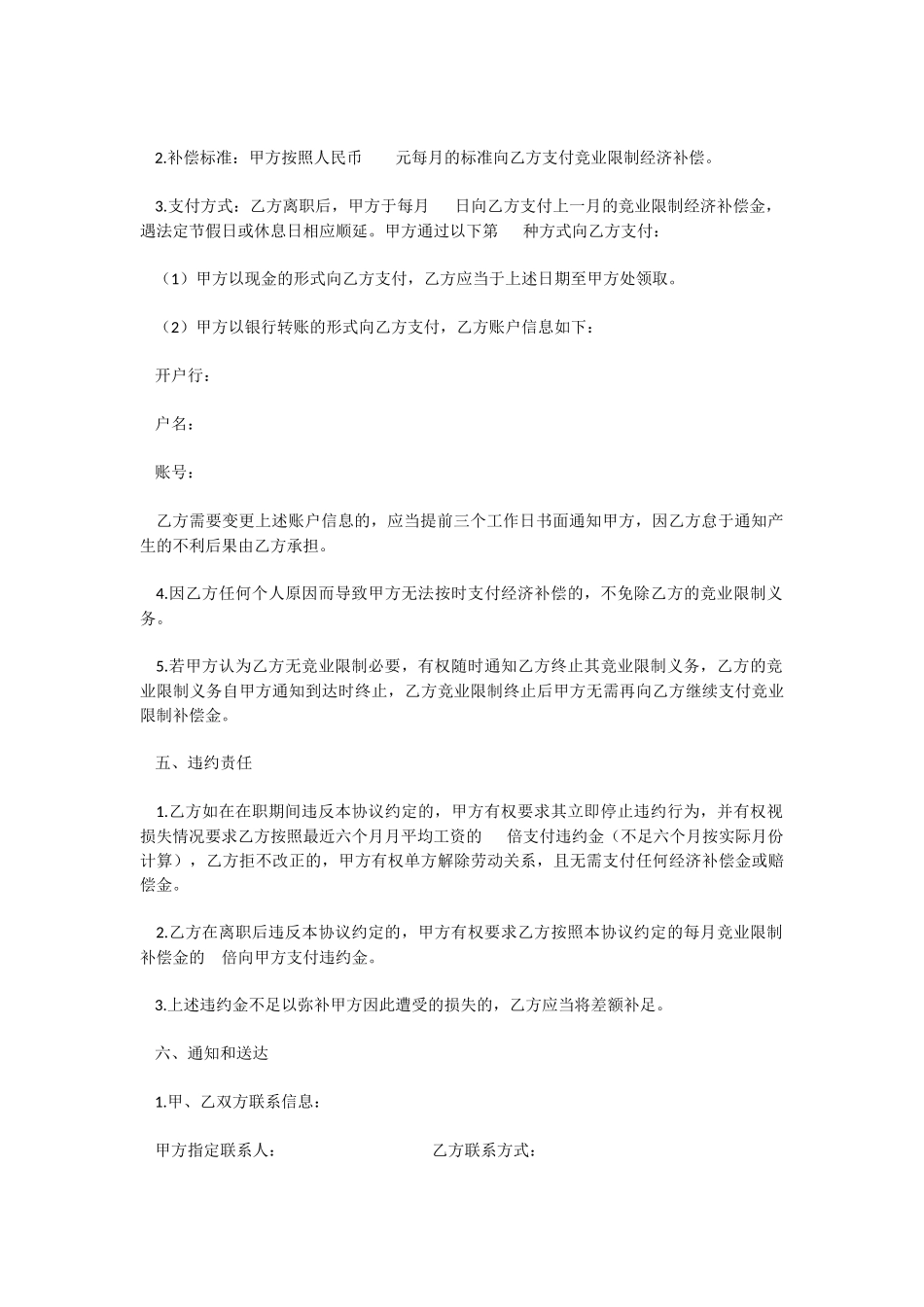 2.补偿标准：甲方按照人民币　　元每月的标准向乙方支付竞业限制经济补偿。

3.支付方式：乙方离职后，甲方于每月　　日向乙方支付上一月的竞业限制经济补偿金，遇法定节假日或休息日相应顺延。甲方通过以下第　　种方式向乙方支付：

（1）甲方以现金的形式向乙方支付，乙方应当于上述日期至甲方处领取。

（2）甲方以银行转账的形式向乙方支付，乙方账户信息如下：

开户行：

户名：

账号：

乙方需要变更上述账户信息的，应当提前三个工作日书面通知甲方，因乙方怠于通知产生的不利后果由乙方承担。

4.因乙方任何个人原因而导致甲方无法按时支付经济补偿的，不免除乙方的竞业限制义务。

5.若甲方认为乙方无竞业限制必要，有权随时通知乙方终止其竞业限制义务，乙方的竞业限制义务自甲方通知到达时终止，乙方竞业限制终止后甲方无需再向乙方继续支付竞业限制补偿金。

五、违约责任

1.乙方如在在职期间违反本协议约定的，甲方有权要求其立即停止违约行为，并有权视损失情况要求乙方按照最近六个月月平均工资的　　倍支付违约金（不足六个月按实际月份计算），乙方拒不改正的，甲方有权单方解除劳动关系，且无需支付任何经济补偿金或赔偿金。

2.乙方在离职后违反本协议约定的，甲方有权要求乙方按照本协议约定的每月竞业限制补偿金的　倍向甲方支付违约金。

3.上述违约金不足以弥补甲方因此遭受的损失的，乙方应当将差额补足。

六、通知和送达

1.甲、乙双方联系信息：

甲方指定联系人：　　　　　　　　乙方联系方式：